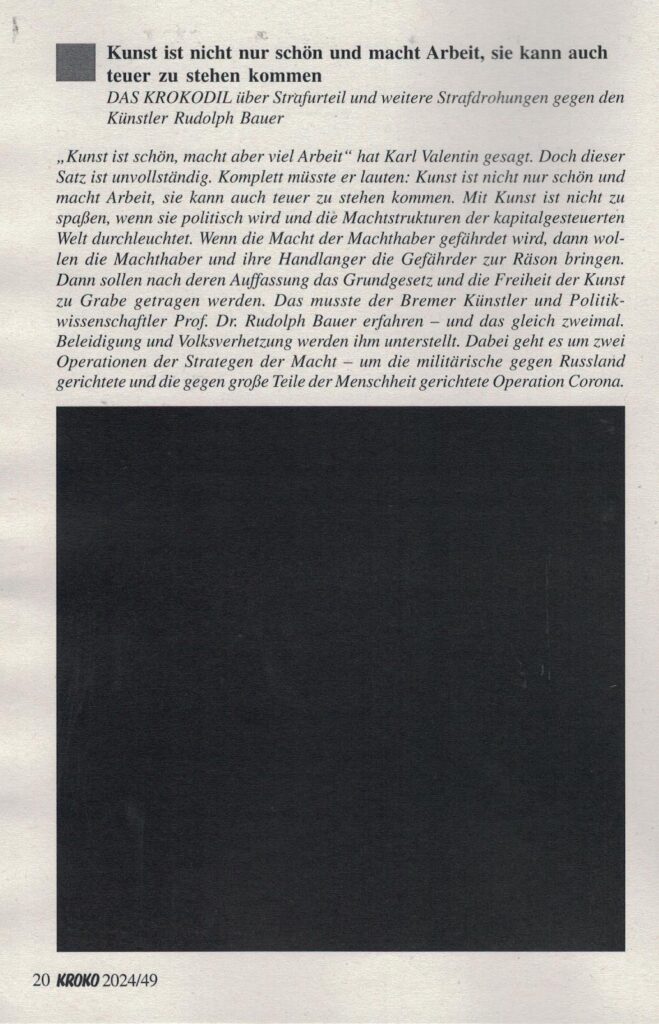 Kunst ist nicht nur schön und macht Arbeit, sie kann auch teuer zu stehen kommen

DAS KROKODIL über Strafurteil und weitere Strafdrohungen gegen den Künstler Rudolph Bauer

„Kunst ist schön, macht aber viel Arbeit“ hat Karl Valentin gesagt. Doch dieser Satz ist unvollständig. Komplett müsste er lauten: Kunst ist nicht nur schön und macht Arbeit, sie kann auch teuer zu stehen kommen. Mit Kunst ist nicht zu spaßen, wenn sie politisch wird und die Machtstrukturen der kapitalgesteuerten Welt durchleuchtet. Wenn die Macht der Machthaber gefährdet wird, dann wollen die Machthaber und ihre Handlanger die Gefährder zur Räson bringen. Dann sollen nach deren Auffassung das Grundgesetz und die Freiheit der Kunst zu Grabe getragen werden. Das musste der Bremer Künstler und Politikwissenschaftler Prof. Dr. Rudolph Bauer erfahren – und das gleich zweimal. Beleidigung und Volksverhetzung werden ihm unterstellt. Dabei geht es um zwei Operationen der Strategen der Macht – um die militärische gegen Russland gerichtete und die gegen große Teile der Menschheit gerichtete Operation Corona.

20 KROKO 2024/49